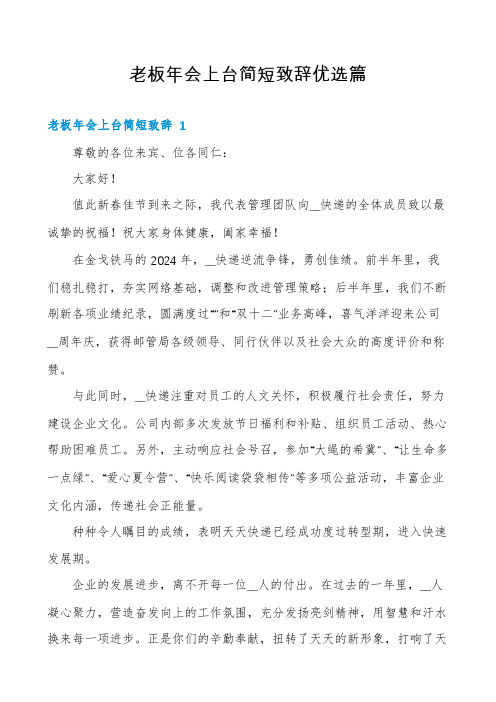 老板年会上台简短致辞优选篇

老板年会上台简短致辞 1

尊敬的各位来宾、位各同仁：

大家好！

值此新春佳节到来之际，我代表管理团队向__快递的全体成员致以最诚挚的祝福！祝大家身体健康，阖家幸福！

在金戈铁马的 2024 年，__快递逆流争锋，勇创佳绩。前半年里，我们稳扎稳打，夯实网络基础，调整和改进管理策略；后半年里，我们不断刷新各项业绩纪录，圆满度过“”和“双十二”业务高峰，喜气洋洋迎来公司__周年庆，获得邮管局各级领导、同行伙伴以及社会大众的高度评价和称赞。

与此同时，__快递注重对员工的人文关怀，积极履行社会责任，努力建设企业文化。公司内部多次发放节日福利和补贴、组织员工活动、热心帮助困难员工。另外，主动响应社会号召，参加“大绳的希冀”、“让生命多一点绿”、“爱心夏令营”、“快乐阅读袋袋相传”等多项公益活动，丰富企业文化内涵，传递社会正能量。

种种令人瞩目的成绩，表明天天快递已经成功度过转型期，进入快速发展期。

企业的发展进步，离不开每一位__人的付出。在过去的一年里，__人凝心聚力，营造奋发向上的工作氛围，充分发扬亮剑精神，用智慧和汗水换来每一项进步。正是你们的辛勤奉献，扭转了天天的新形象，打响了天